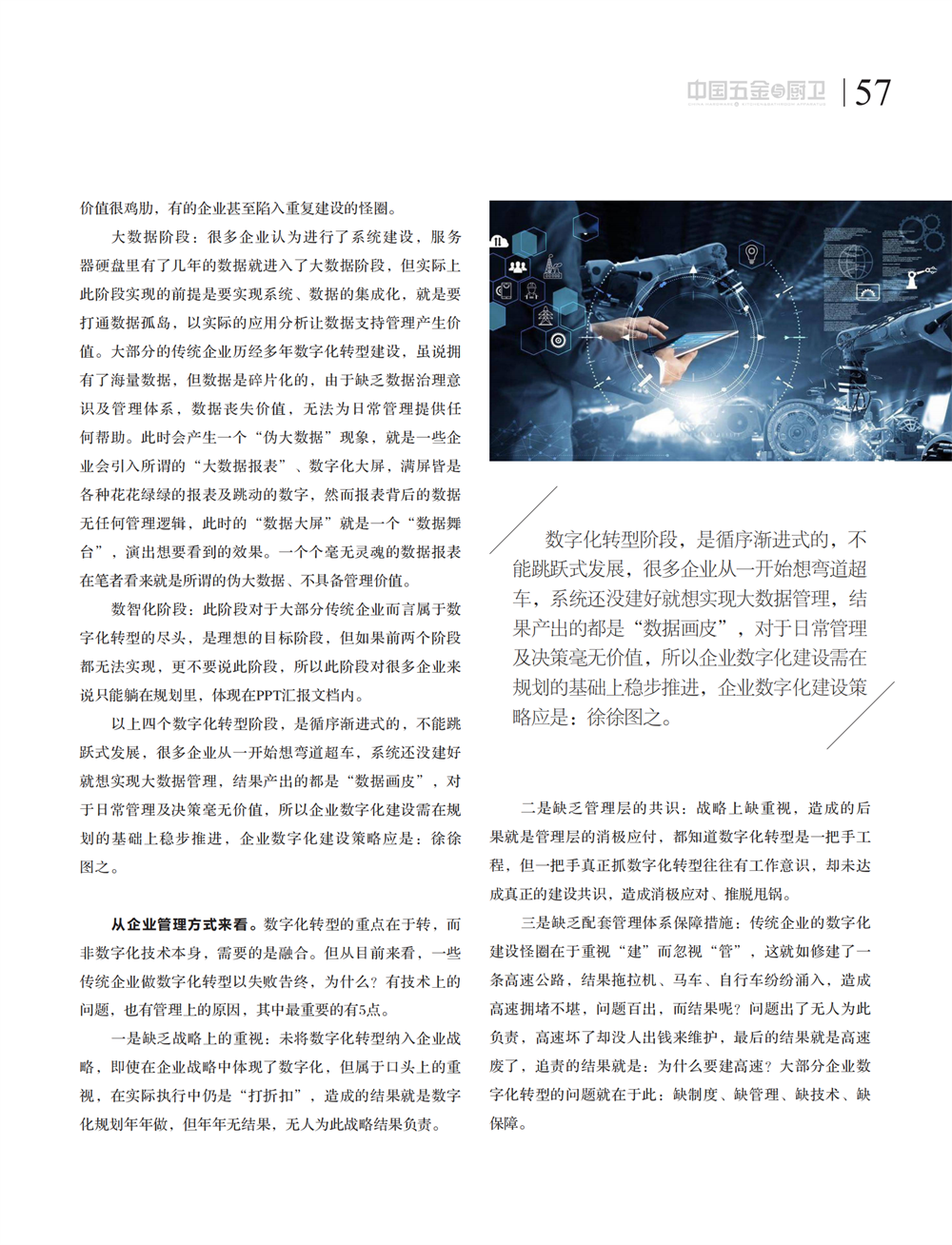 中国五金与厨卫 | 57

价值很鸡肋，有的企业甚至陷入重复建设的怪圈。

大数据阶段：很多企业认为进行了系统建设，服务器硬盘里有了几年的数据就进入了大数据阶段，但实际上此阶段实现的前提是要实现系统、数据的集成化，就是要打通数据孤岛，以实际的应用分析让数据支持管理产生价值。大部分的传统企业历经多年数字化转型建设，虽说拥有了海量数据，但数据是碎片化的，由于缺乏数据治理意识及管理体系，数据丧失价值，无法为日常管理提供任何帮助。此时会产生一个“伪大数据”现象，就是一些企业会引入所谓的“大数据报表”、数字化大屏，满屏皆是各种花花绿绿的报表及跳动的数字，然而报表背后的数据无任何管理逻辑，此时的“数据大屏”就是一个“数据舞台”，演出想要看到的效果。一个个毫无灵魂的数据报表在笔者看来就是所谓的伪大数据、不具备管理价值。

数智化阶段：此阶段对于大部分传统企业而言属于数字化转型的尽头，是理想的目标阶段，但如果前两个阶段都无法实现，更不要说此阶段，所以此阶段对很多企业来说只能躺在规划里，体现在PPT汇报文档内。

以上四个数字化转型阶段，是循序渐进式的，不能跳跃式发展，很多企业从一开始想弯道超车，系统还没建好就想实现大数据管理，结果产出的都是“数据画皮”，对于日常管理及决策毫无价值，所以企业数字化建设需在规划的基础上稳步推进，企业数字化建设策略应是：徐徐图之。

从企业管理方式来看。数字化转型的重点在于转，而非数字化技术本身，需要的是融合。但从目前来看，一些传统企业做数字化转型以失败告终，为什么？有技术上的问题，也有管理上的原因，其中最重要的有5点。

一是缺乏战略上的重视：未将数字化转型纳入企业战略，即使在企业战略中体现了数字化，但属于口头上的重视，在实际执行中仍是“打折扣”，造成的结果就是数字化规划年年做，但年年无结果，无人为此战略结果负责。

数字化转型阶段，是循序渐进式的，不能跳跃式发展，很多企业从一开始想弯道超车，系统还没建好就想实现大数据管理，结果产出的都是“数据画皮”，对于日常管理及决策毫无价值，所以企业数字化建设需在规划的基础上稳步推进，企业数字化建设策略应是：徐徐图之。

二是缺乏管理层的共识：战略上缺重视，造成的后果就是管理层的消极应付，都知道数字化转型是一把手工程，但一把手真正抓数字化转型往往有工作意识，却未达成真正的建设共识，造成消极应对、推脱甩锅。

三是缺乏配套管理体系保障措施：传统企业的数字化建设怪圈在于重视“建”而忽视“管”，这就如修建了一条高速公路，结果拖拉机、马车、自行车纷纷涌入，造成高速拥堵不堪，问题百出，而结果呢？问题出了无人为此负责，高速坏了却没人出钱来维护，最后的结果就是高速废了，追责的结果就是：为什么要建高速？大部分企业数字化转型的问题就在于此：缺制度、缺管理、缺技术、缺保障。